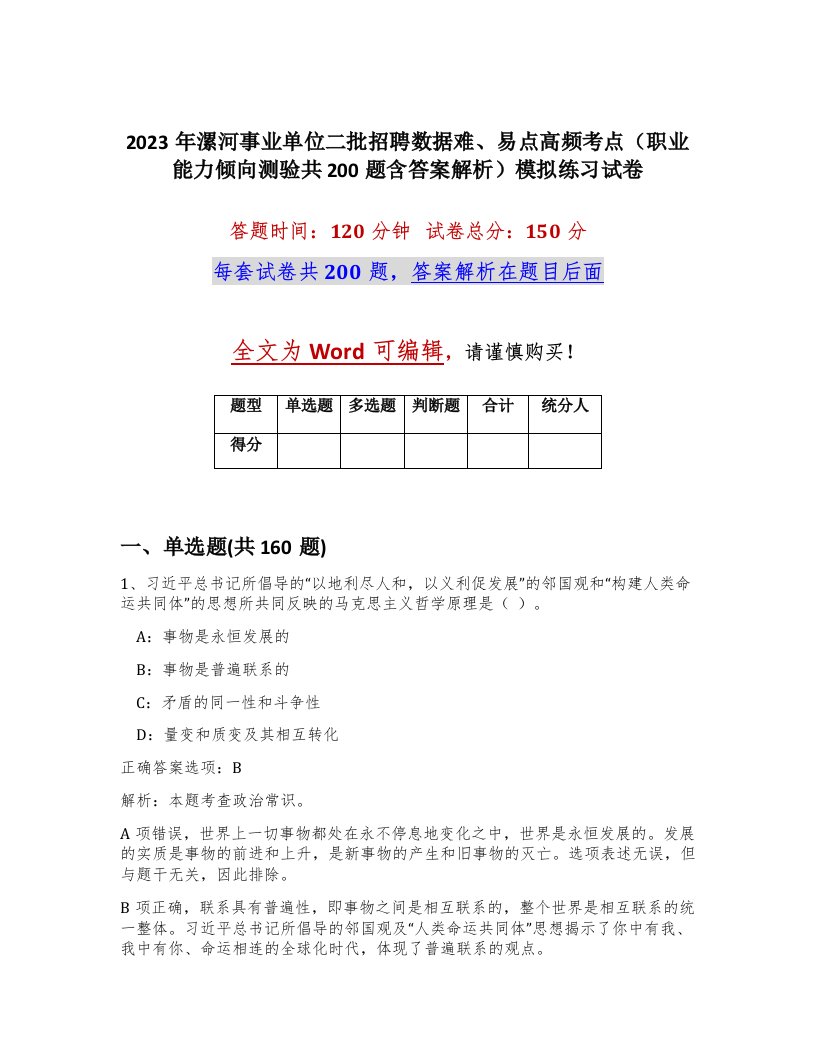 2023 年漯河事业单位二批招聘数据难、易点高频考点（职业能力倾向测验共 200 题含答案解析）模拟练习试卷

答题时间：120 分钟　试卷总分：150 分

每套试卷共 200 题，答案解析在题目后面

全文为 Word 可编辑，请谨慎购买！

| 题型 | 单选题 | 多选题 | 判断题 | 合计 | 统分人 |
|---|---|---|---|---|---|
| 得分 | | | | | |

一、单选题(共 160 题)

1、习近平总书记所倡导的“以地利尽人和，以义利促发展”的邻国观和“构建人类命运共同体”的思想所共同反映的马克思主义哲学原理是（ ）。

A：事物是永恒发展的

B：事物是普遍联系的

C：矛盾的同一性和斗争性

D：量变和质变及其相互转化

正确答案选项：B

解析：本题考查政治常识。

A 项错误，世界上一切事物都处在永不停息地变化之中，世界是永恒发展的。发展的实质是事物的前进和上升，是新事物的产生和旧事物的灭亡。选项表述无误，但与题干无关，因此排除。

B 项正确，联系具有普遍性，即事物之间是相互联系的，整个世界是相互联系的统一整体。习近平总书记所倡导的邻国观及“人类命运共同体”思想揭示了你中有我、我中有你、命运相连的全球化时代，体现了普遍联系的观点。